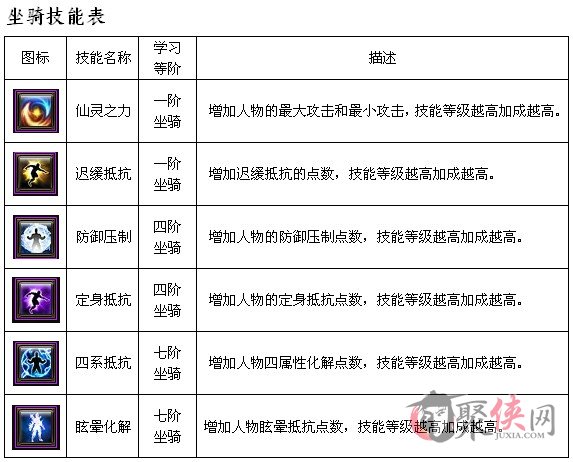 坐骑技能表

| 图标 | 技能名称 | 学习等阶 | 描述 |
|---|---|---|---|
| | 仙灵之力 | 一阶坐骑 | 增加人物的最大攻击和最小攻击，技能等级越高加成越高。 |
| | 迟缓抵抗 | 一阶坐骑 | 增加迟缓抵抗的点数，技能等级越高加成越高。 |
| | 防御压制 | 四阶坐骑 | 增加人物的防御压制点数，技能等级越高加成越高。 |
| | 定身抵抗 | 四阶坐骑 | 增加人物的定身抵抗点数，技能等级越高加成越高。 |
| | 四系抵抗 | 七阶坐骑 | 增加人物四属性化解点数，技能等级越高加成越高。 |
| | 眩晕化解 | 七阶坐骑 | 增加人物眩晕抵抗点数，技能等级越高加成越高。 |

聚侠网
JUXIA.COM